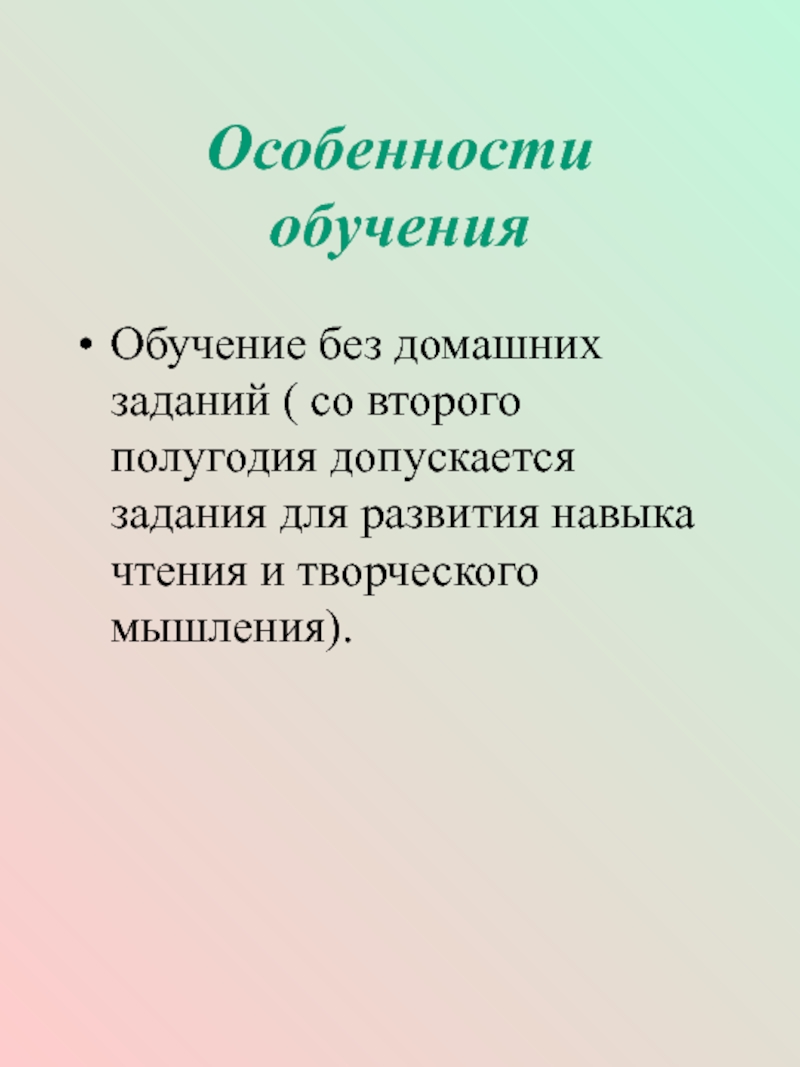 Особенности обучения

• Обучение без домашних заданий ( со второго полугодия допускается задания для развития навыка чтения и творческого мышления).